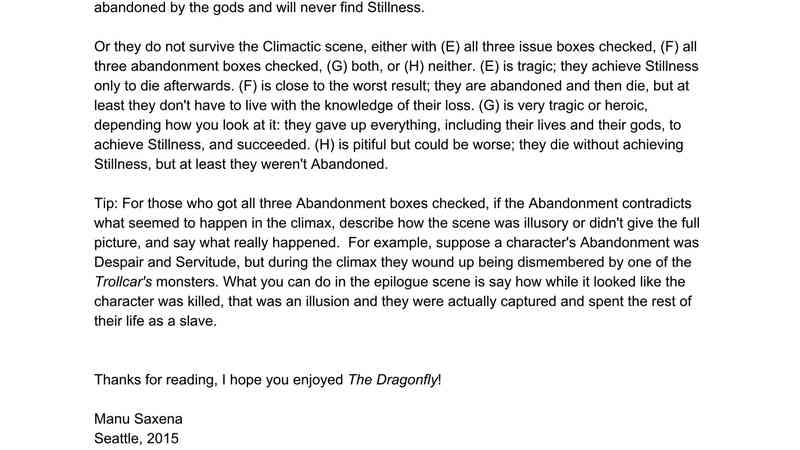 abandoned by the gods and will never find Stillness.

Or they do not survive the Climactic scene, either with (E) all three issue boxes checked, (F) all three abandonment boxes checked, (G) both, or (H) neither. (E) is tragic; they achieve Stillness only to die afterwards. (F) is close to the worst result; they are abandoned and then die, but at least they don't have to live with the knowledge of their loss. (G) is very tragic or heroic, depending how you look at it: they gave up everything, including their lives and their gods, to achieve Stillness, and succeeded. (H) is pitiful but could be worse; they die without achieving Stillness, but at least they weren't Abandoned.

Tip: For those who got all three Abandonment boxes checked, if the Abandonment contradicts what seemed to happen in the climax, describe how the scene was illusory or didn't give the full picture, and say what really happened. For example, suppose a character's Abandonment was Despair and Servitude, but during the climax they wound up being dismembered by one of the Trollcar's monsters. What you can do in the epilogue scene is say how while it looked like the character was killed, that was an illusion and they were actually captured and spent the rest of their life as a slave.

Thanks for reading, I hope you enjoyed The Dragonfly!

Manu Saxena
Seattle, 2015